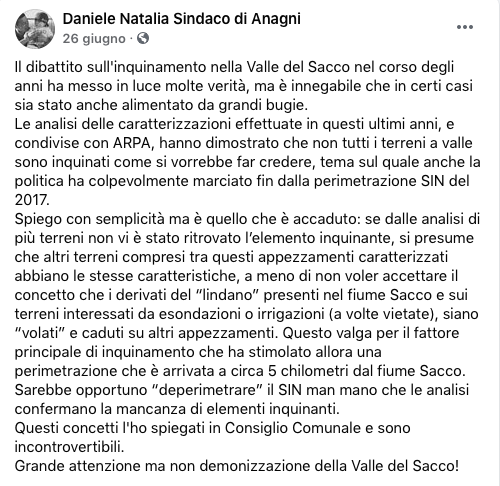 Daniele Natalia Sindaco di Anagni
26 giugno ·

Il dibattito sull'inquinamento nella Valle del Sacco nel corso degli anni ha messo in luce molte verità, ma è innegabile che in certi casi sia stato anche alimentato da grandi bugie.
Le analisi delle caratterizzazioni effettuate in questi ultimi anni, e condivise con ARPA, hanno dimostrato che non tutti i terreni a valle sono inquinati come si vorrebbe far credere, tema sul quale anche la politica ha colpevolmente marciato fin dalla perimetrazione SIN del 2017.
Spiego con semplicità ma è quello che è accaduto: se dalle analisi di più terreni non vi è stato ritrovato l'elemento inquinante, si presume che altri terreni compresi tra questi appezzamenti caratterizzati abbiano le stesse caratteristiche, a meno di non voler accettare il concetto che i derivati del "lindano" presenti nel fiume Sacco e sui terreni interessati da esondazioni o irrigazioni (a volte vietate), siano "volati" e caduti su altri appezzamenti. Questo valga per il fattore principale di inquinamento che ha stimolato allora una perimetrazione che è arrivata a circa 5 chilometri dal fiume Sacco.
Sarebbe opportuno "deperimetrare" il SIN man mano che le analisi confermano la mancanza di elementi inquinanti.
Questi concetti l'ho spiegati in Consiglio Comunale e sono incontrovertibili.
Grande attenzione ma non demonizzazione della Valle del Sacco!